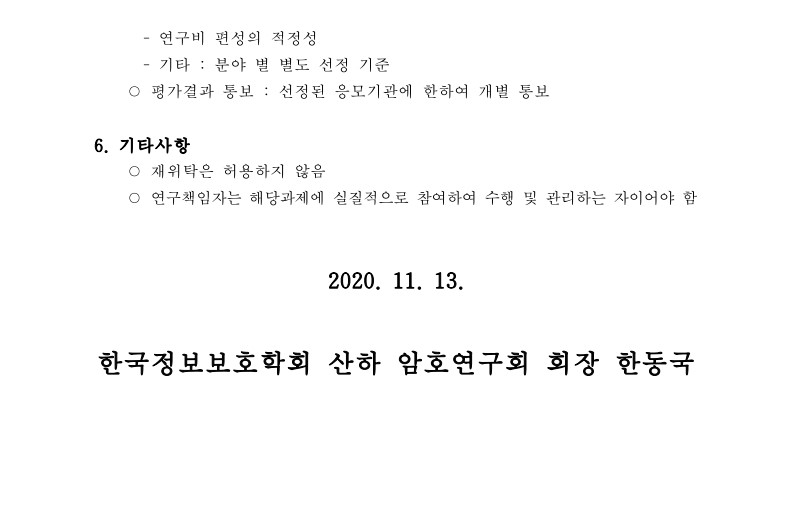 - 연구비 편성의 적정성
- 기타 : 분야 별 별도 선정 기준
○ 평가결과 통보 : 선정된 응모기관에 한하여 개별 통보

6. 기타사항
○ 재위탁은 허용하지 않음
○ 연구책임자는 해당과제에 실질적으로 참여하여 수행 및 관리하는 자이어야 함

2020. 11. 13.

한국정보보호학회 산하 암호연구회 회장 한동국